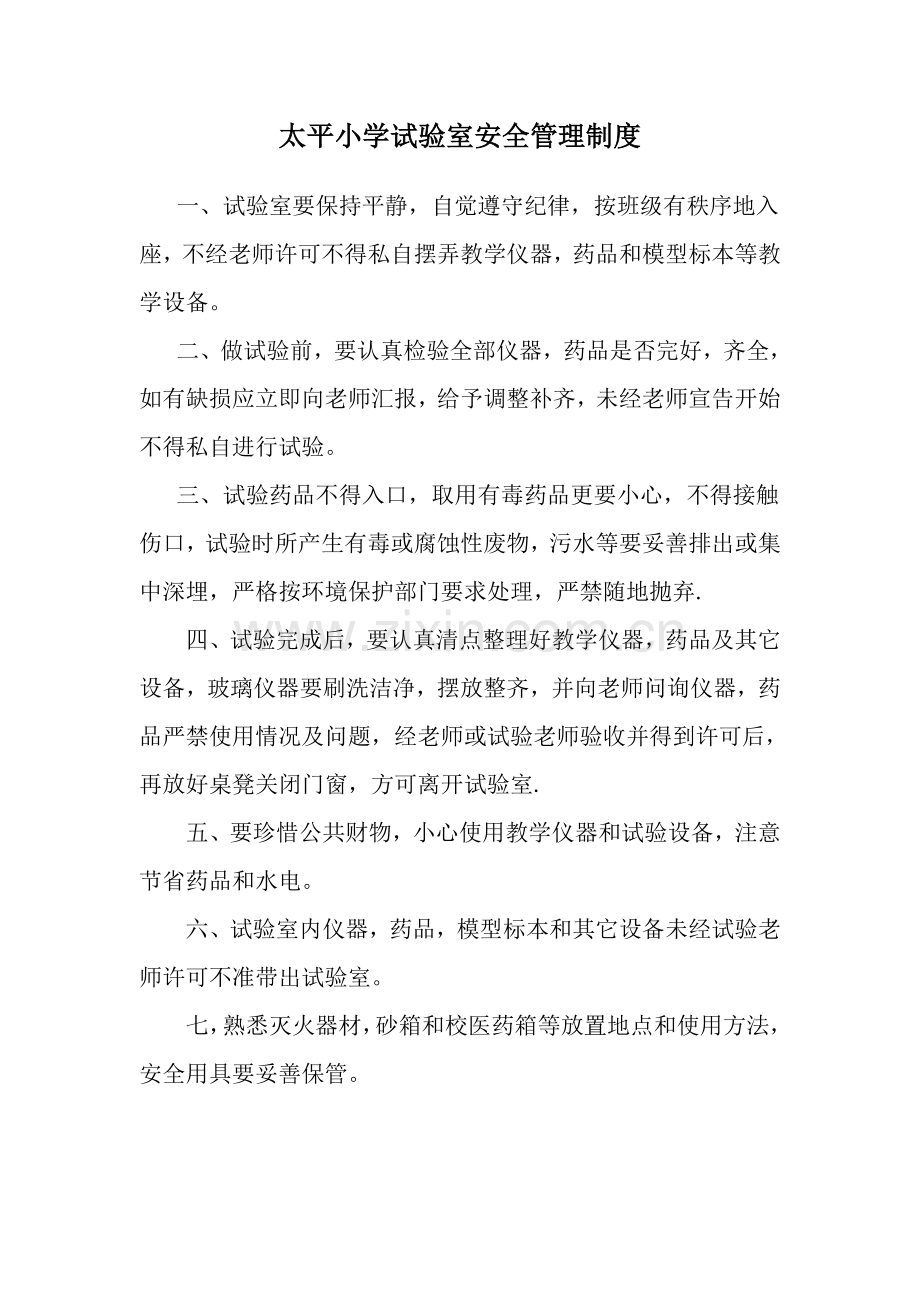 太平小学试验室安全管理制度

一、试验室要保持平静，自觉遵守纪律，按班级有秩序地入座，不经老师许可不得私自摆弄教学仪器，药品和模型标本等教学设备。

二、做试验前，要认真检验全部仪器，药品是否完好，齐全，如有缺损应立即向老师汇报，给予调整补齐，未经老师宣告开始不得私自进行试验。

三、试验药品不得入口，取用有毒药品更要小心，不得接触伤口，试验时所产生有毒或腐蚀性废物，污水等要妥善排出或集中深埋，严格按环境保护部门要求处理，严禁随地抛弃.

四、试验完成后，要认真清点整理好教学仪器，药品及其它设备，玻璃仪器要刷洗洁净，摆放整齐，并向老师问询仪器，药品严禁使用情况及问题，经老师或试验老师验收并得到许可后，再放好桌凳关闭门窗，方可离开试验室.

五、要珍惜公共财物，小心使用教学仪器和试验设备，注意节省药品和水电。

六、试验室内仪器，药品，模型标本和其它设备未经试验老师许可不准带出试验室。

七，熟悉灭火器材，砂箱和校医药箱等放置地点和使用方法，安全用具要妥善保管。

www.zixin.com.cn